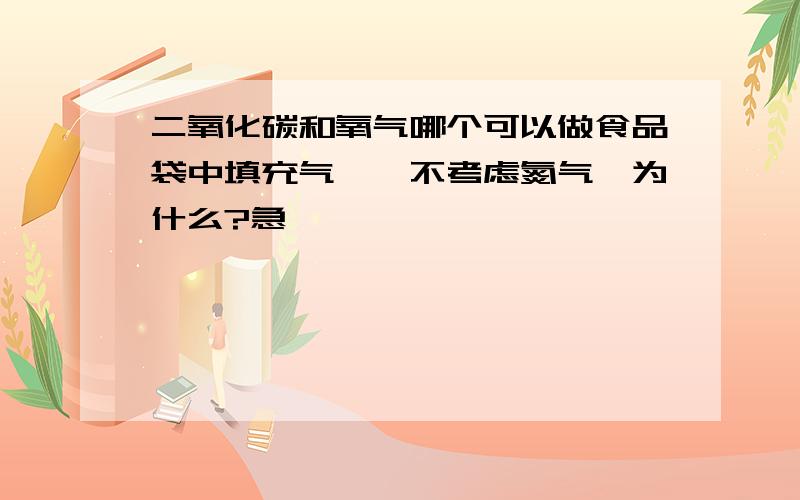 二氧化碳和氧气哪个可以做食品袋中填充气 不考虑氮气 为什么?急